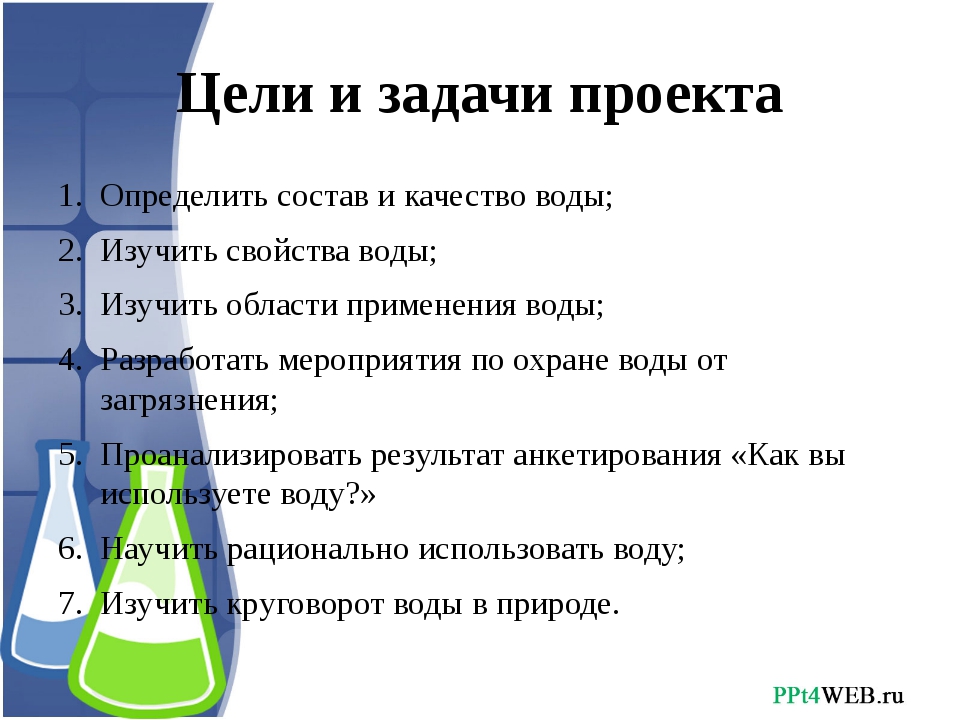 Цели и задачи проекта

1. Определить состав и качество воды;
2. Изучить свойства воды;
3. Изучить области применения воды;
4. Разработать мероприятия по охране воды от загрязнения;
5. Проанализировать результат анкетирования «Как вы используете воду?»
6. Научить рационально использовать воду;
7. Изучить круговорот воды в природе.

PPt4WEB.ru